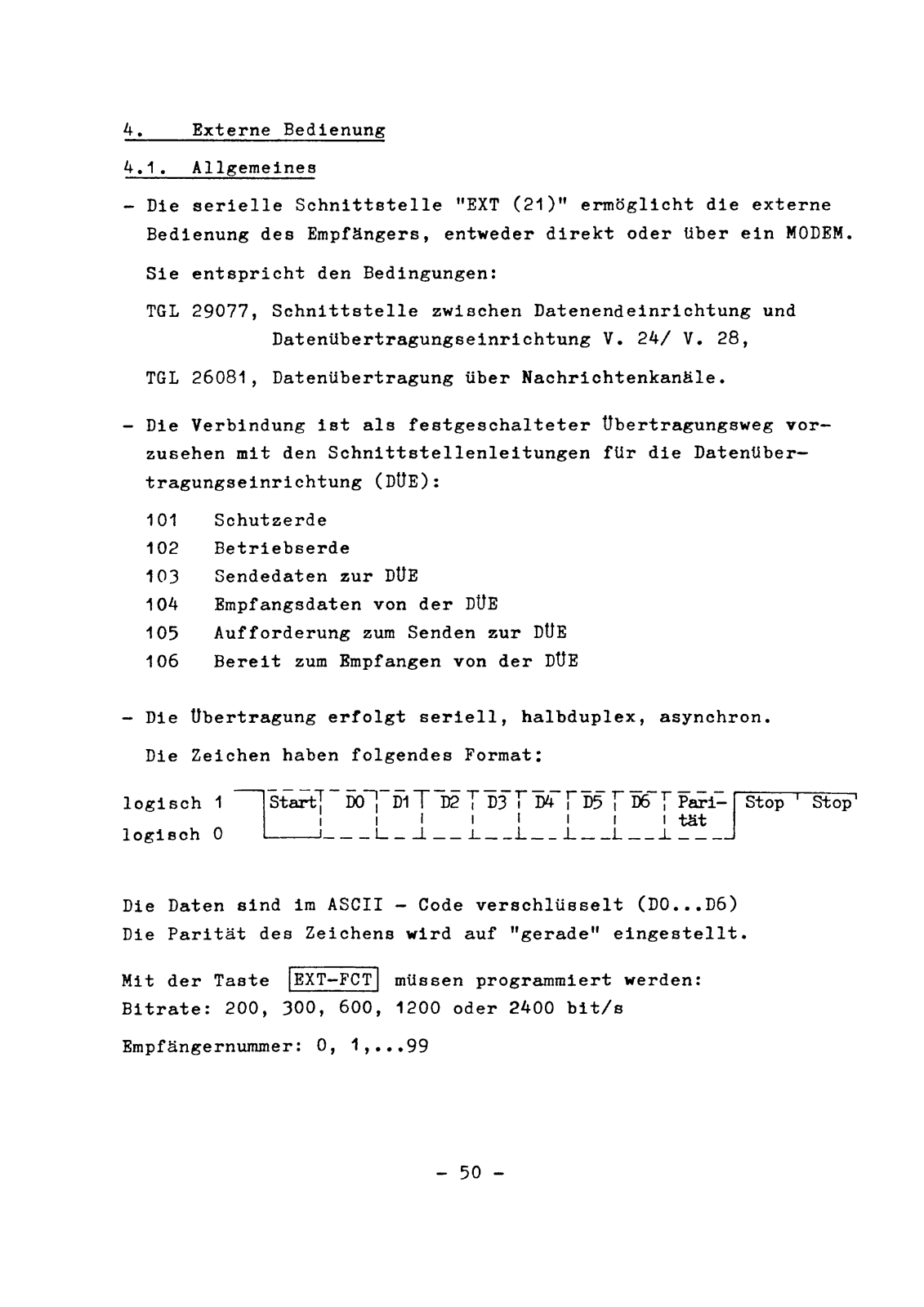 4. Externe Bedienung

4.1. Allgemeines

- Die serielle Schnittstelle "EXT (21)" ermöglicht die externe Bedienung des Empfängers, entweder direkt oder über ein MODEM.

Sie entspricht den Bedingungen:

TGL 29077, Schnittstelle zwischen Datenendeinrichtung und Datenübertragungseinrichtung V. 24/ V. 28,

TGL 26081, Datenübertragung über Nachrichtenkanäle.

- Die Verbindung ist als festgeschalteter Übertragungsweg vorzusehen mit den Schnittstellenleitungen für die Datenübertragungseinrichtung (DÜE):

101 Schutzerde
102 Betriebserde
103 Sendedaten zur DÜE
104 Empfangsdaten von der DÜE
105 Aufforderung zum Senden zur DÜE
106 Bereit zum Empfangen von der DÜE

- Die Übertragung erfolgt seriell, halbduplex, asynchron.

Die Zeichen haben folgendes Format:

logisch 1
logisch 0

Start D0 D1 D2 D3 D4 D5 D6 Parität Stop Stop

Die Daten sind im ASCII - Code verschlüsselt (D0...D6)
Die Parität des Zeichens wird auf "gerade" eingestellt.

Mit der Taste EXT-FCT müssen programmiert werden:
Bitrate: 200, 300, 600, 1200 oder 2400 bit/s

Empfängernummer: 0, 1,...99

- 50 -